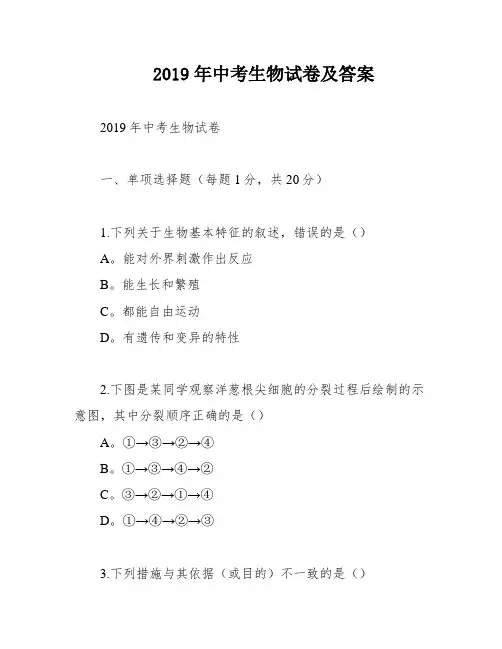 2019年中考生物试卷及答案

2019年中考生物试卷

一、单项选择题（每题1分，共20分）

1.下列关于生物基本特征的叙述，错误的是（）

A。能对外界刺激作出反应

B。能生长和繁殖

C。都能自由运动

D。有遗传和变异的特性

2.下图是某同学观察洋葱根尖细胞的分裂过程后绘制的示意图，其中分裂顺序正确的是（）

A。①→③→②→④

B。①→③→④→②

C。③→②→①→④

D。①→④→②→③

3.下列措施与其依据（或目的）不一致的是（）